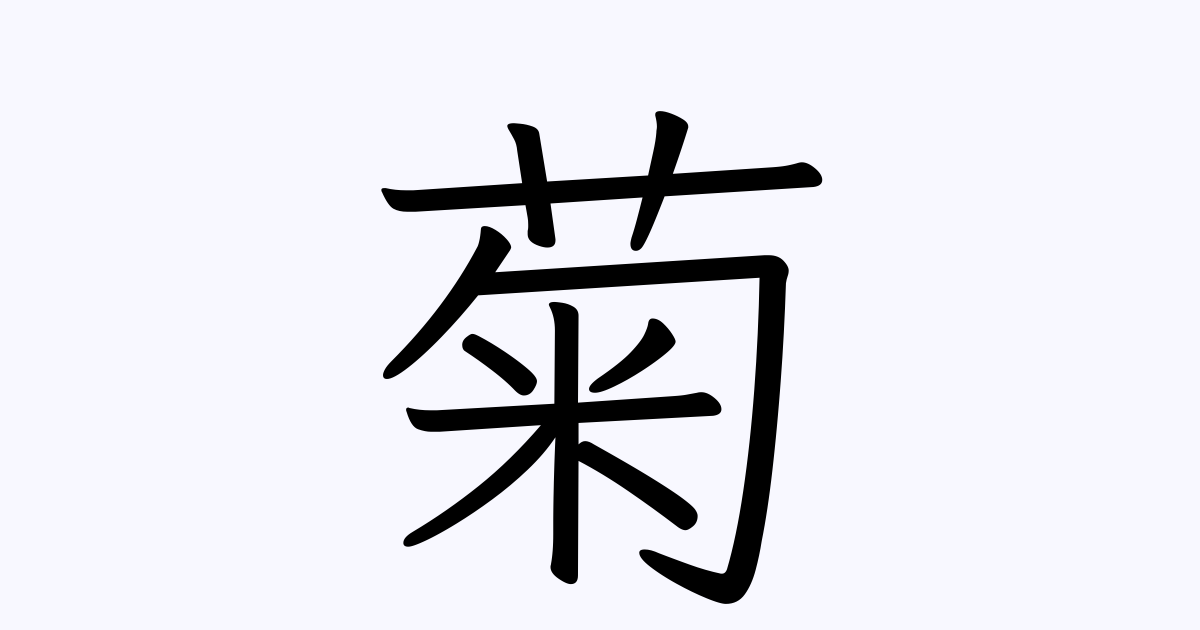 菊